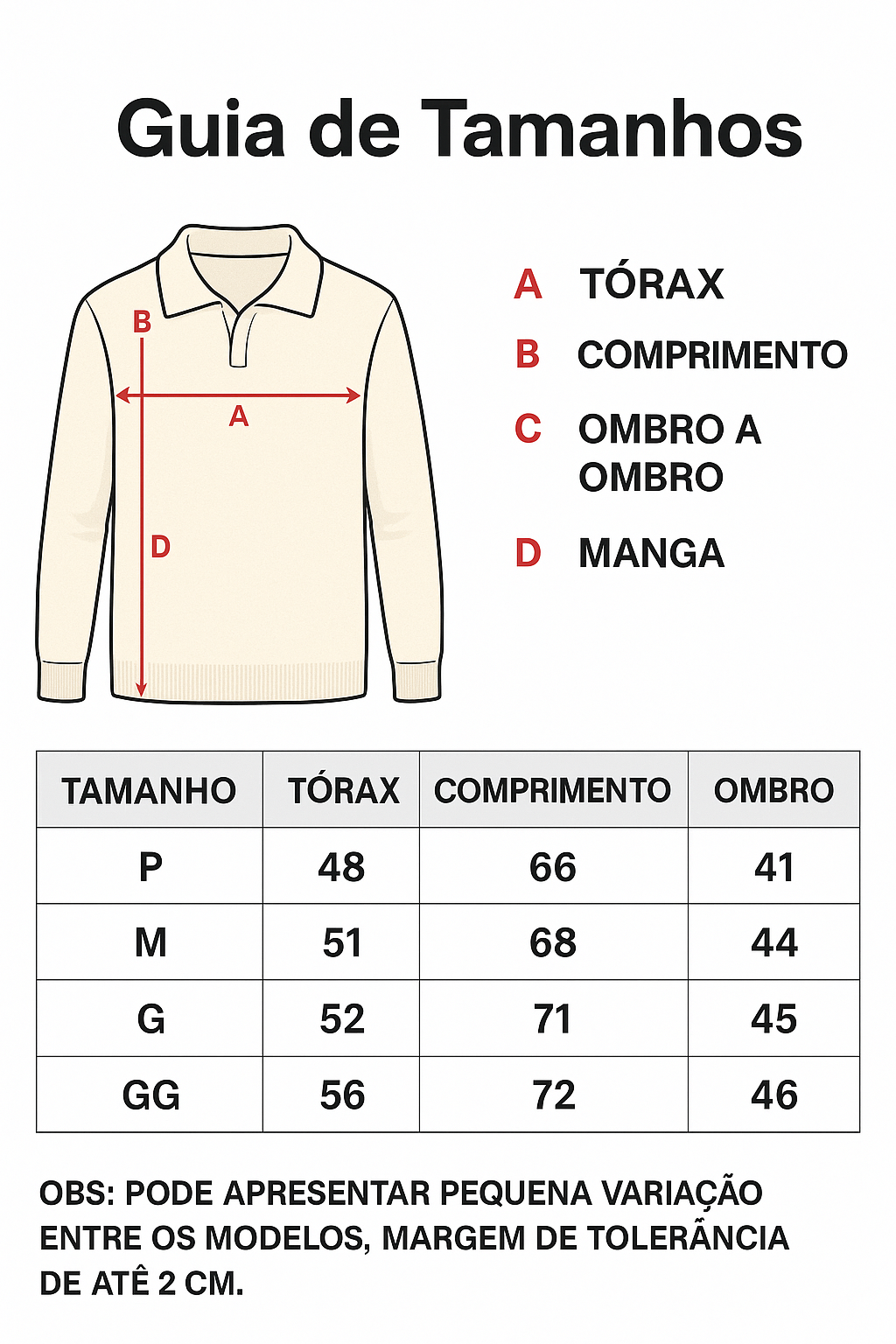 Guia de Tamanhos

B
A
D

A TÓRAX
B COMPRIMENTO
C OMBRO A OMBRO
D MANGA

| TAMANHO | TÓRAX | COMPRIMENTO | OMBRO |
|---|---|---|---|
| P | 48 | 66 | 41 |
| M | 51 | 68 | 44 |
| G | 52 | 71 | 45 |
| GG | 56 | 72 | 46 |

OBS: PODE APRESENTAR PEQUENA VARIAÇÃO ENTRE OS MODELOS, MARGEM DE TOLERÂNCIA DE ATÊ 2 CM.